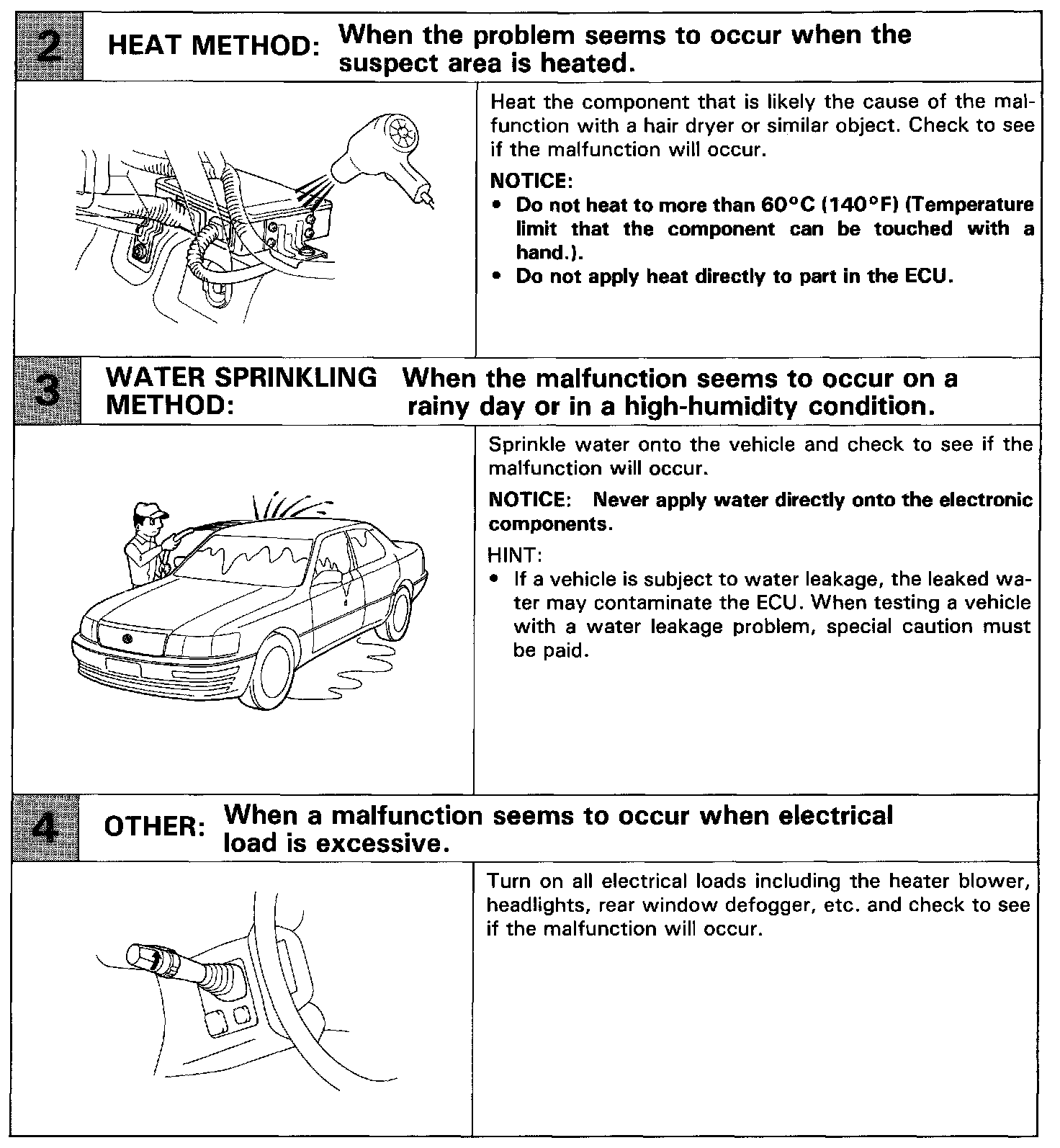 2 HEAT METHOD: When the problem seems to occur when the suspect area is heated.

Heat the component that is likely the cause of the malfunction with a hair dryer or similar object. Check to see if the malfunction will occur.

NOTICE:
• Do not heat to more than 60°C (140°F) (Temperature limit that the component can be touched with a hand.).
• Do not apply heat directly to part in the ECU.

3 WATER SPRINKLING METHOD: When the malfunction seems to occur on a rainy day or in a high-humidity condition.

Sprinkle water onto the vehicle and check to see if the malfunction will occur.

NOTICE: Never apply water directly onto the electronic components.

HINT:
• If a vehicle is subject to water leakage, the leaked water may contaminate the ECU. When testing a vehicle with a water leakage problem, special caution must be paid.

4 OTHER: When a malfunction seems to occur when electrical load is excessive.

Turn on all electrical loads including the heater blower, headlights, rear window defogger, etc. and check to see if the malfunction will occur.